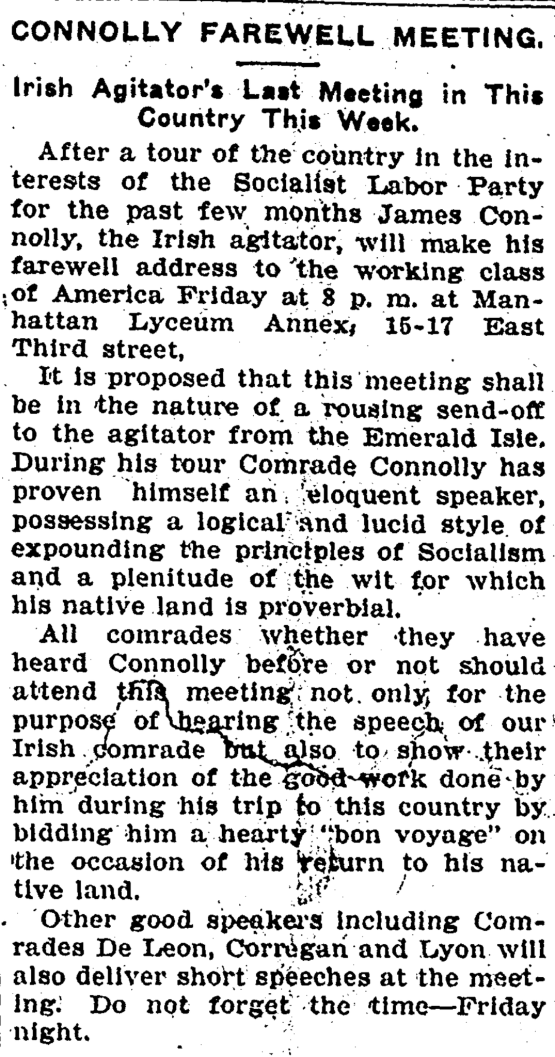 CONNOLLY FAREWELL MEETING.

Irish Agitator's Last Meeting in This Country This Week.

After a tour of the country in the interests of the Socialist Labor Party for the past few months James Connolly, the Irish agitator, will make his farewell address to the working class of America Friday at 8 p. m. at Manhattan Lyceum Annex, 15-17 East Third street,

It is proposed that this meeting shall be in the nature of a rousing send-off to the agitator from the Emerald Isle. During his tour Comrade Connolly has proven himself an eloquent speaker, possessing a logical and lucid style of expounding the principles of Socialism and a plenitude of the wit for which his native land is proverbial.

All comrades whether they have heard Connolly before or not should attend this meeting not only for the purpose of hearing the speech of our Irish comrade but also to show their appreciation of the good work done by him during his trip to this country by bidding him a hearty "bon voyage" on the occasion of his return to his native land.

Other good speakers including Comrades De Leon, Corregan and Lyon will also deliver short speeches at the meeting. Do not forget the time—Friday night.